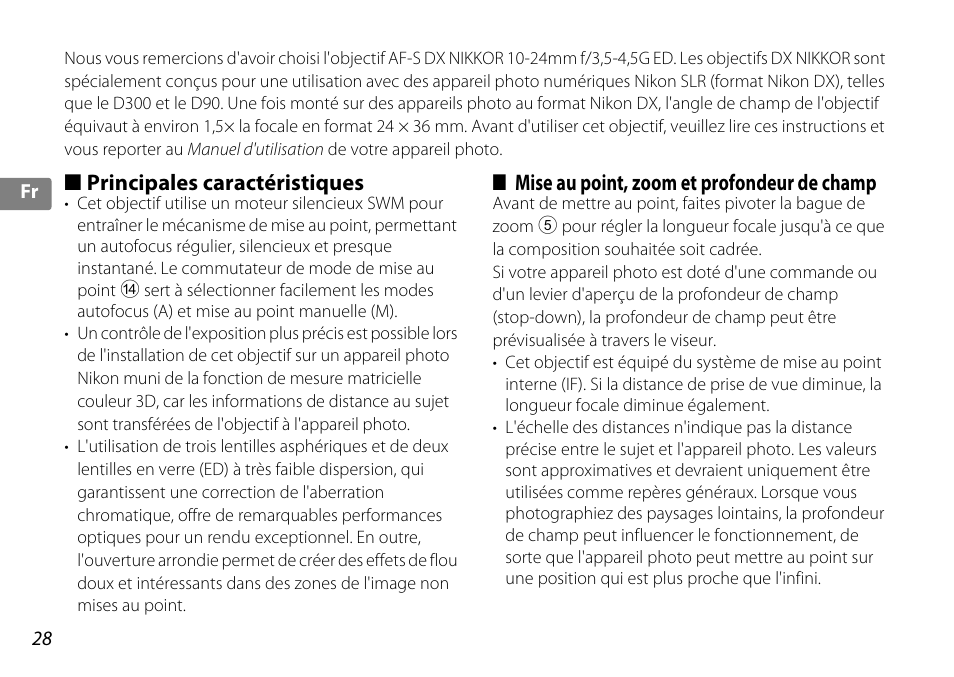 Nous vous remercions d'avoir choisi l'objectif AF-S DX NIKKOR 10-24mm f/3,5-4,5G ED. Les objectifs DX NIKKOR sont spécialement conçus pour une utilisation avec des appareil photo numériques Nikon SLR (format Nikon DX), telles que le D300 et le D90. Une fois monté sur des appareils photo au format Nikon DX, l'angle de champ de l'objectif équivaut à environ 1,5× la focale en format 24 × 36 mm. Avant d'utiliser cet objectif, veuillez lire ces instructions et vous reporter au Manuel d'utilisation de votre appareil photo.

Fr

■ Principales caractéristiques

• Cet objectif utilise un moteur silencieux SWM pour entraîner le mécanisme de mise au point, permettant un autofocus régulier, silencieux et presque instantané. Le commutateur de mode de mise au point ⑭ sert à sélectionner facilement les modes autofocus (A) et mise au point manuelle (M).

• Un contrôle de l'exposition plus précis est possible lors de l'installation de cet objectif sur un appareil photo Nikon muni de la fonction de mesure matricielle couleur 3D, car les informations de distance au sujet sont transférées de l'objectif à l'appareil photo.

• L'utilisation de trois lentilles asphériques et de deux lentilles en verre (ED) à très faible dispersion, qui garantissent une correction de l'aberration chromatique, offre de remarquables performances optiques pour un rendu exceptionnel. En outre, l'ouverture arrondie permet de créer des effets de flou doux et intéressants dans des zones de l'image non mises au point.

■ Mise au point, zoom et profondeur de champ

Avant de mettre au point, faites pivoter la bague de zoom ⑤ pour régler la longueur focale jusqu'à ce que la composition souhaitée soit cadrée.

Si votre appareil photo est doté d'une commande ou d'un levier d'aperçu de la profondeur de champ (stop-down), la profondeur de champ peut être prévisualisée à travers le viseur.

• Cet objectif est équipé du système de mise au point interne (IF). Si la distance de prise de vue diminue, la longueur focale diminue également.

• L'échelle des distances n'indique pas la distance précise entre le sujet et l'appareil photo. Les valeurs sont approximatives et devraient uniquement être utilisées comme repères généraux. Lorsque vous photographiez des paysages lointains, la profondeur de champ peut influencer le fonctionnement, de sorte que l'appareil photo peut mettre au point sur une position qui est plus proche que l'infini.

28